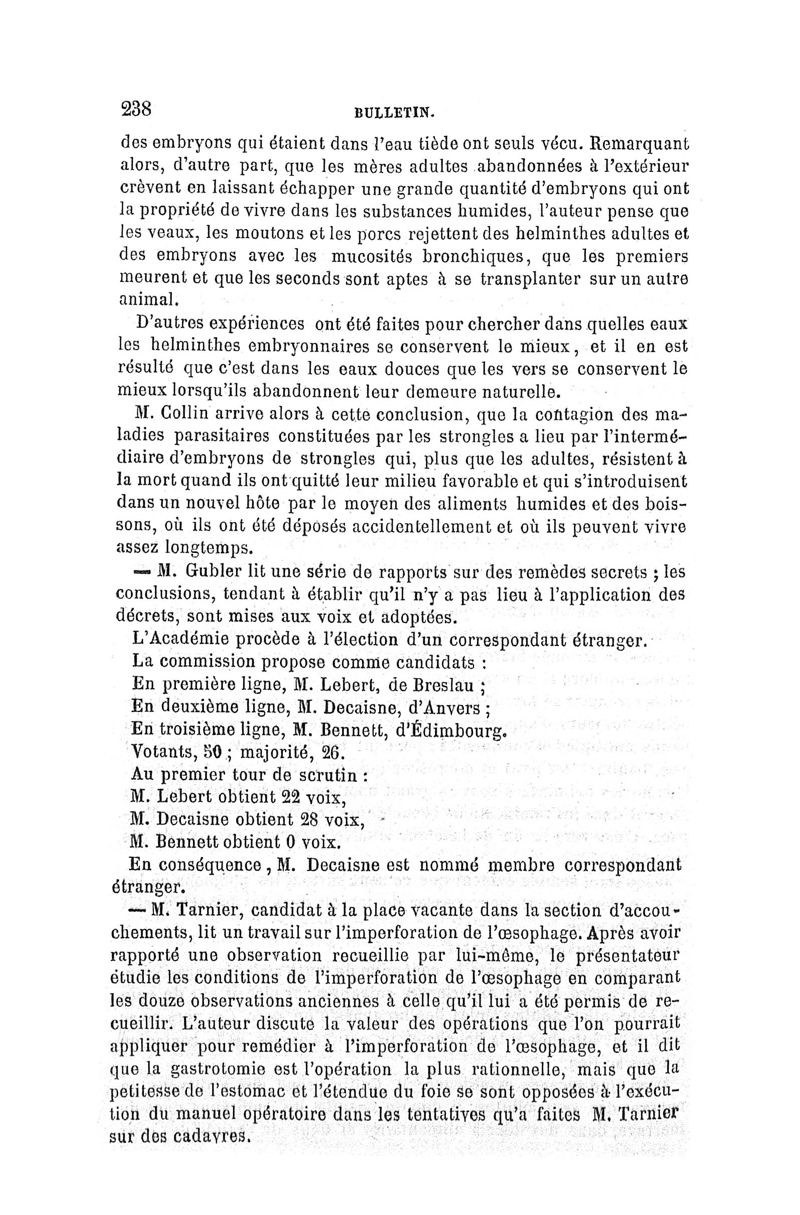 238 BULLETIN.

des embryons qui étaient dans l'eau tiède ont seuls vécu. Remarquant alors, d'autre part, que les mères adultes abandonnées à l'extérieur crèvent en laissant échapper une grande quantité d'embryons qui ont la propriété de vivre dans les substances humides, l'auteur pense que les veaux, les moutons et les porcs rejettent des helminthes adultes et des embryons avec les mucosités bronchiques, que les premiers meurent et que les seconds sont aptes à se transplanter sur un autre animal.

D'autres expériences ont été faites pour chercher dans quelles eaux les helminthes embryonnaires se conservent le mieux, et il en est résulté que c'est dans les eaux douces que les vers se conservent le mieux lorsqu'ils abandonnent leur demeure naturelle.

M. Collin arrive alors à cette conclusion, que la contagion des maladies parasitaires constituées par les strongles a lieu par l'intermédiaire d'embryons de strongles qui, plus que les adultes, résistent à la mort quand ils ont quitté leur milieu favorable et qui s'introduisent dans un nouvel hôte par le moyen des aliments humides et des boissons, où ils ont été déposés accidentellement et où ils peuvent vivre assez longtemps.

— M. Gubler lit une série de rapports sur des remèdes secrets ; les conclusions, tendant à établir qu'il n'y a pas lieu à l'application des décrets, sont mises aux voix et adoptées.

L'Académie procède à l'élection d'un correspondant étranger.

La commission propose comme candidats :

En première ligne, M. Lebert, de Breslau ;

En deuxième ligne, M. Decaisne, d'Anvers ;

En troisième ligne, M. Bennett, d'Édimbourg.

Votants, 50 ; majorité, 26.

Au premier tour de scrutin :

M. Lebert obtient 22 voix,

M. Decaisne obtient 28 voix,

M. Bennett obtient 0 voix.

En conséquence, M. Decaisne est nommé membre correspondant étranger.

— M. Tarnier, candidat à la place vacante dans la section d'accouchements, lit un travail sur l'imperforation de l'œsophage. Après avoir rapporté une observation recueillie par lui-même, le présentateur étudie les conditions de l'imperforation de l'œsophage en comparant les douze observations anciennes à celle qu'il lui a été permis de recueillir. L'auteur discute la valeur des opérations que l'on pourrait appliquer pour remédier à l'imperforation de l'œsophage, et il dit que la gastrotomie est l'opération la plus rationnelle, mais que la petitesse de l'estomac et l'étendue du foie se sont opposées à l'exécution du manuel opératoire dans les tentatives qu'a faites M. Tarnier sur des cadavres.